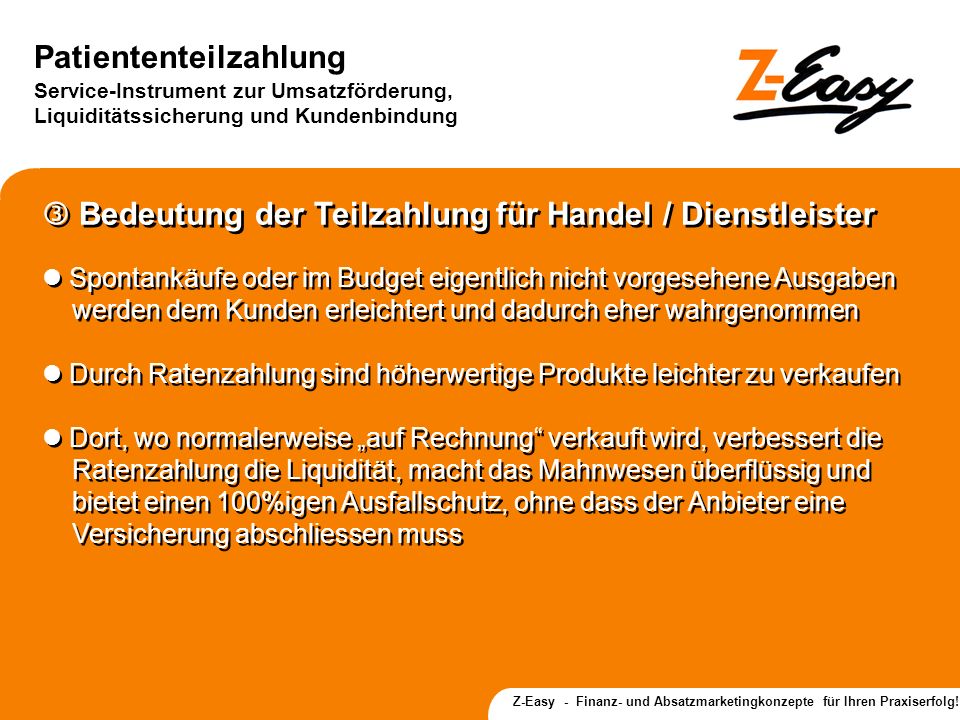 Patiententeilzahlung
Service-Instrument zur Umsatzförderung, Liquiditätssicherung und Kundenbindung

Z-Easy

③ Bedeutung der Teilzahlung für Handel / Dienstleister

● Spontankäufe oder im Budget eigentlich nicht vorgesehene Ausgaben werden dem Kunden erleichtert und dadurch eher wahrgenommen

● Durch Ratenzahlung sind höherwertige Produkte leichter zu verkaufen

● Dort, wo normalerweise „auf Rechnung“ verkauft wird, verbessert die Ratenzahlung die Liquidität, macht das Mahnwesen überflüssig und bietet einen 100%igen Ausfallschutz, ohne dass der Anbieter eine Versicherung abschliessen muss

Z-Easy - Finanz- und Absatzmarketingkonzepte für Ihren Praxiserfolg!